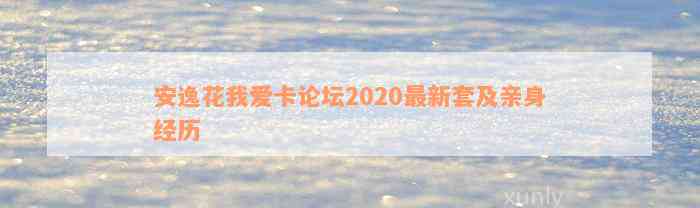 安逸花我爱卡论坛2020最新套及亲身经历

xunly